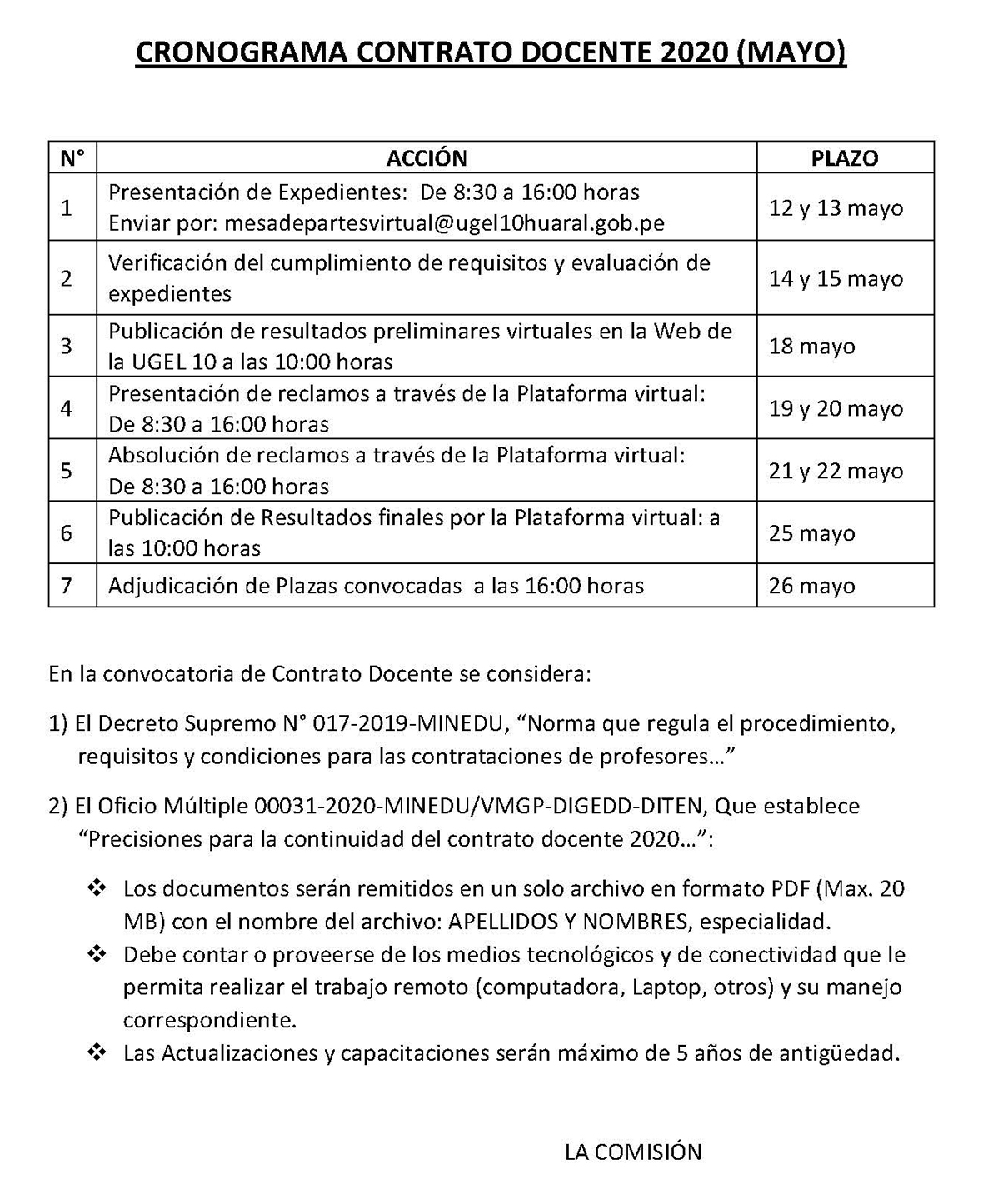 CRONOGRAMA CONTRATO DOCENTE 2020 (MAYO)

| N° | ACCIÓN | PLAZO |
|---|---|---|
| 1 | Presentación de Expedientes: De 8:30 a 16:00 horas Enviar por: mesadepartesvirtual@ugel10huaral.gob.pe | 12 y 13 mayo |
| 2 | Verificación del cumplimiento de requisitos y evaluación de expedientes | 14 y 15 mayo |
| 3 | Publicación de resultados preliminares virtuales en la Web de la UGEL 10 a las 10:00 horas | 18 mayo |
| 4 | Presentación de reclamos a través de la Plataforma virtual: De 8:30 a 16:00 horas | 19 y 20 mayo |
| 5 | Absolución de reclamos a través de la Plataforma virtual: De 8:30 a 16:00 horas | 21 y 22 mayo |
| 6 | Publicación de Resultados finales por la Plataforma virtual: a las 10:00 horas | 25 mayo |
| 7 | Adjudicación de Plazas convocadas a las 16:00 horas | 26 mayo |

En la convocatoria de Contrato Docente se considera:

1) El Decreto Supremo N° 017-2019-MINEDU, “Norma que regula el procedimiento, requisitos y condiciones para las contrataciones de profesores…”

2) El Oficio Múltiple 00031-2020-MINEDU/VMGP-DIGEDD-DITEN, Que establece “Precisiones para la continuidad del contrato docente 2020…”:

❖ Los documentos serán remitidos en un solo archivo en formato PDF (Max. 20 MB) con el nombre del archivo: APELLIDOS Y NOMBRES, especialidad.
❖ Debe contar o proveerse de los medios tecnológicos y de conectividad que le permita realizar el trabajo remoto (computadora, Laptop, otros) y su manejo correspondiente.
❖ Las Actualizaciones y capacitaciones serán máximo de 5 años de antigüedad.

LA COMISIÓN